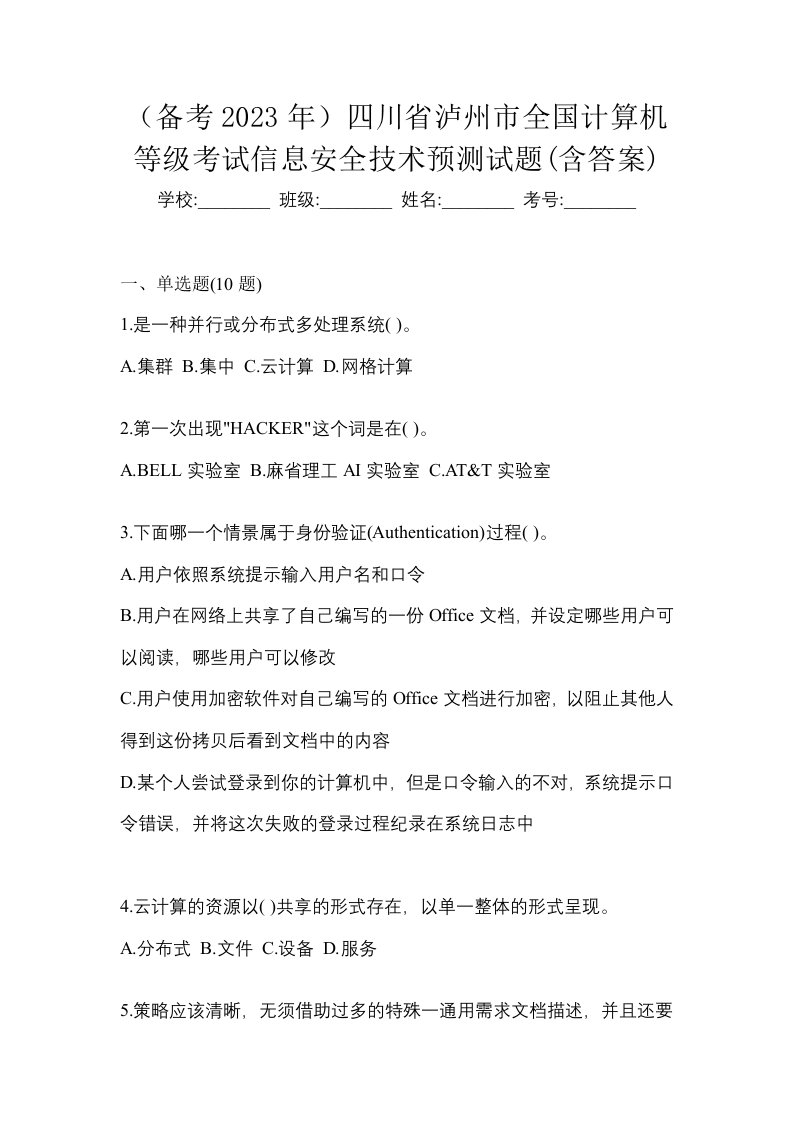 （备考 2023 年）四川省泸州市全国计算机等级考试信息安全技术预测试题(含答案)

学校:________ 班级:________ 姓名:________ 考号:________

一、单选题(10 题)

1.是一种并行或分布式多处理系统( )。

A.集群 B.集中 C.云计算 D.网格计算

2.第一次出现"HACKER"这个词是在( )。

A.BELL 实验室 B.麻省理工 AI 实验室 C.AT&T 实验室

3.下面哪一个情景属于身份验证(Authentication)过程( )。

A.用户依照系统提示输入用户名和口令

B.用户在网络上共享了自己编写的一份 Office 文档，并设定哪些用户可以阅读，哪些用户可以修改

C.用户使用加密软件对自己编写的 Office 文档进行加密，以阻止其他人得到这份拷贝后看到文档中的内容

D.某个人尝试登录到你的计算机中，但是口令输入的不对，系统提示口令错误，并将这次失败的登录过程纪录在系统日志中

4.云计算的资源以( )共享的形式存在，以单一整体的形式呈现。

A.分布式 B.文件 C.设备 D.服务

5.策略应该清晰，无须借助过多的特殊一通用需求文档描述，并且还要